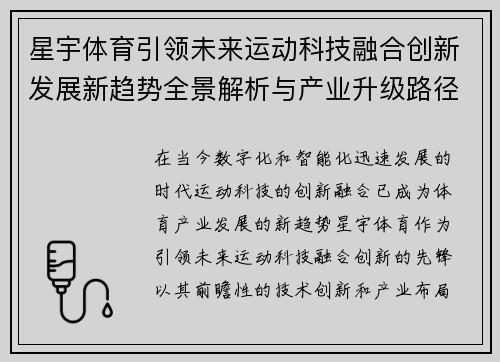 星宇体育引领未来运动科技融合创新发展新趋势全景解析与产业升级路径

在当今数字化和智能化迅速发展的时代运动科技的创新融合已成为体育产业发展的新趋势星宇体育作为引领未来运动科技融合创新的先锋以其前瞻性的技术创新和产业布局